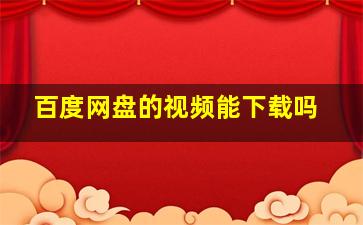 百度网盘的视频能下载吗